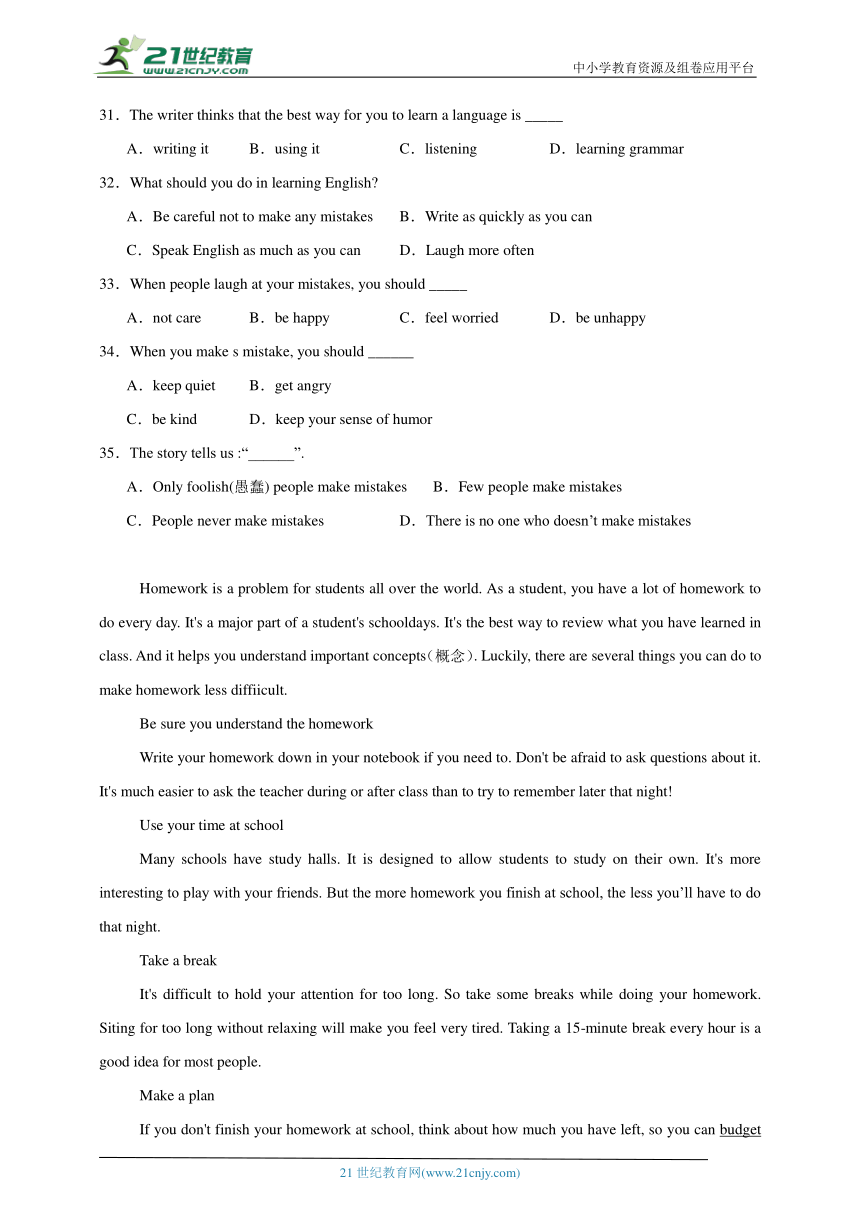 21世纪教育
www.21cnjy.com
中小学教育资源及组卷应用平台

31．The writer thinks that the best way for you to learn a language is _____

A．writing it B．using it C．listening D．learning grammar

32．What should you do in learning English?

A．Be careful not to make any mistakes B．Write as quickly as you can

C．Speak English as much as you can D．Laugh more often

33．When people laugh at your mistakes, you should _____

A．not care B．be happy C．feel worried D．be unhappy

34．When you make s mistake, you should ______

A．keep quiet B．get angry

C．be kind D．keep your sense of humor

35．The story tells us :“______”.

A．Only foolish(愚蠢) people make mistakes B．Few people make mistakes

C．People never make mistakes D．There is no one who doesn’t make mistakes

Homework is a problem for students all over the world. As a student, you have a lot of homework to do every day. It's a major part of a student's schooldays. It's the best way to review what you have learned in class. And it helps you understand important concepts（概念）. Luckily, there are several things you can do to make homework less diffiicult.

Be sure you understand the homework

Write your homework down in your notebook if you need to. Don't be afraid to ask questions about it. It's much easier to ask the teacher during or after class than to try to remember later that night!

Use your time at school

Many schools have study halls. It is designed to allow students to study on their own. It's more interesting to play with your friends. But the more homework you finish at school, the less you’ll have to do that night.

Take a break

It's difficult to hold your attention for too long. So take some breaks while doing your homework. Siting for too long without relaxing will make you feel very tired. Taking a 15-minute break every hour is a good idea for most people.

Make a plan

If you don't finish your homework at school, think about how much you have left, so you can budget

21 世纪教育网(www.21cnjy.com)